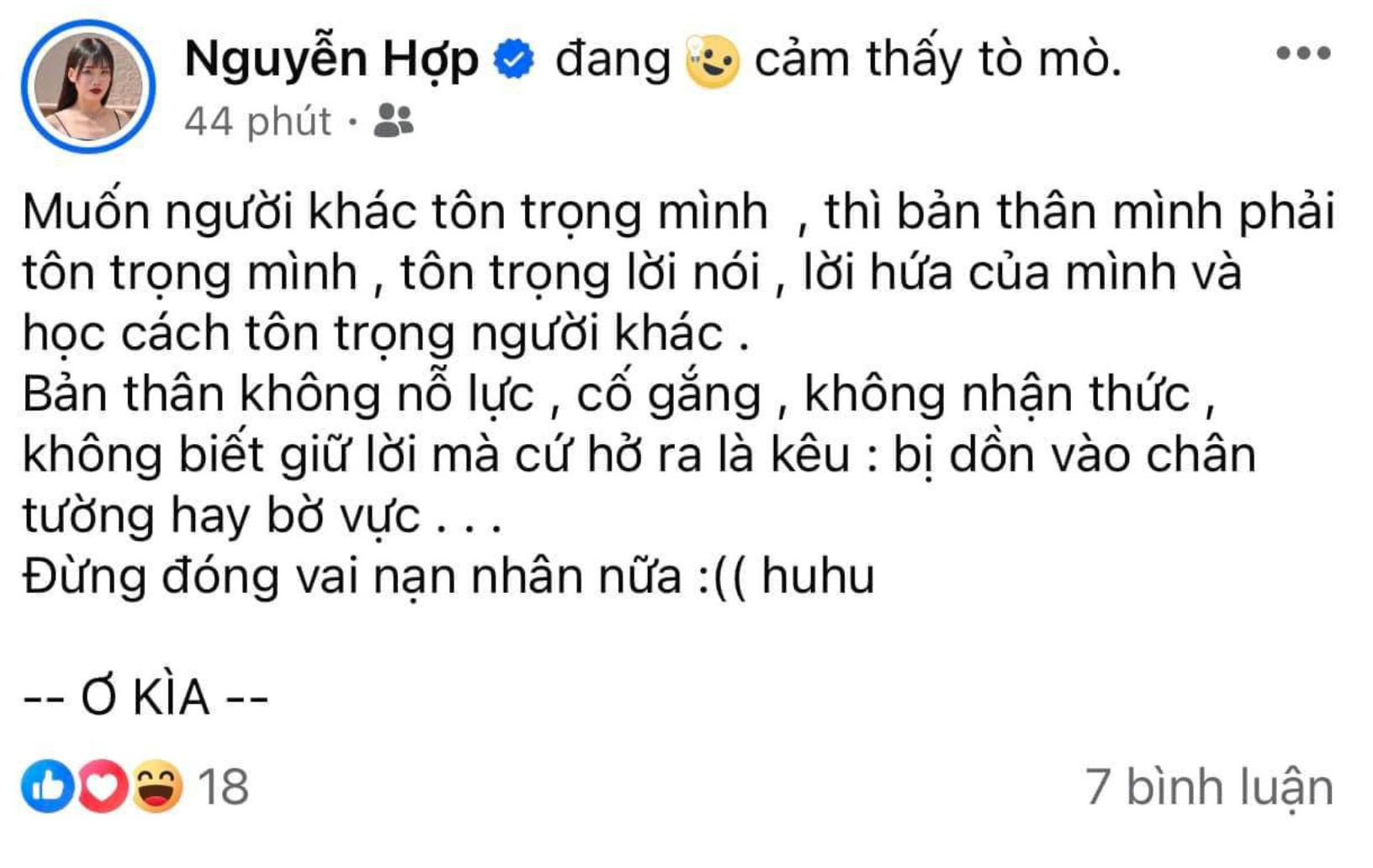 Nguyễn Hợp đang cảm thấy tò mò.
44 phút ·

Muốn người khác tôn trọng mình , thì bản thân mình phải tôn trọng mình , tôn trọng lời nói , lời hứa của mình và học cách tôn trọng người khác .
Bản thân không nỗ lực , cố gắng , không nhận thức , không biết giữ lời mà cứ hở ra là kêu : bị dồn vào chân tường hay bờ vực . . .
Đừng đóng vai nạn nhân nữa :(( huhu

-- Ơ KÌA --

18
7 bình luận